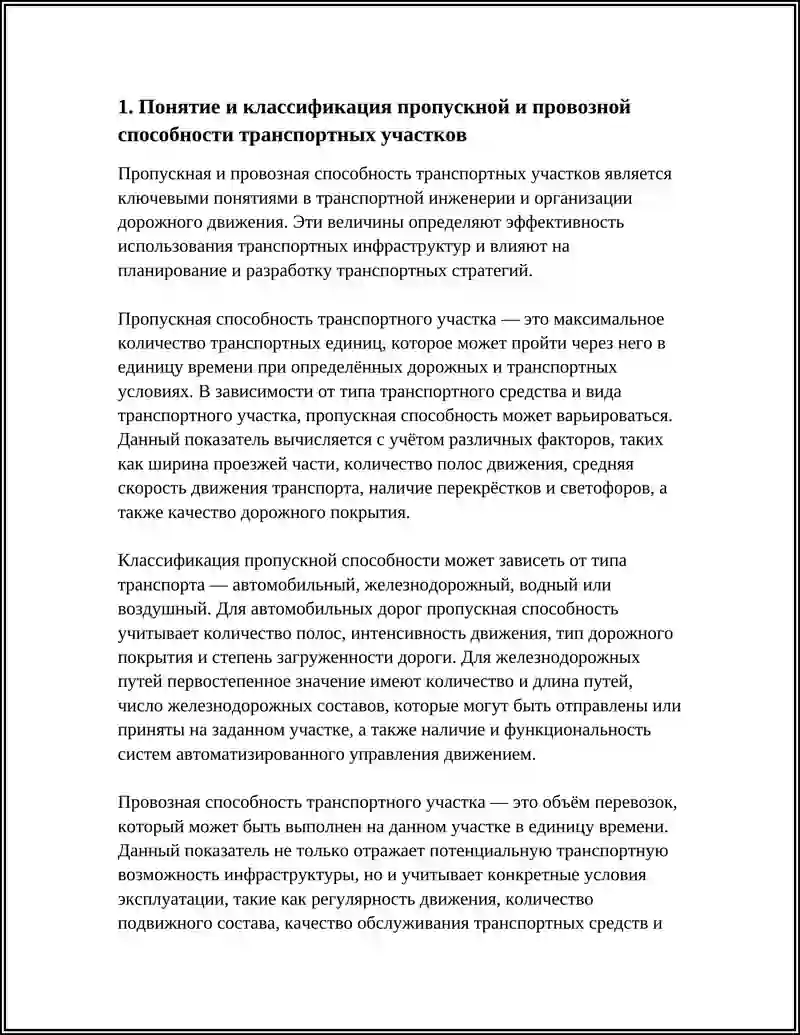 1. Понятие и классификация пропускной и провозной способности транспортных участков

Пропускная и провозная способность транспортных участков является ключевыми понятиями в транспортной инженерии и организации дорожного движения. Эти величины определяют эффективность использования транспортных инфраструктур и влияют на планирование и разработку транспортных стратегий.

Пропускная способность транспортного участка — это максимальное количество транспортных единиц, которое может пройти через него в единицу времени при определённых дорожных и транспортных условиях. В зависимости от типа транспортного средства и вида транспортного участка, пропускная способность может варьироваться. Данный показатель вычисляется с учётом различных факторов, таких как ширина проезжей части, количество полос движения, средняя скорость движения транспорта, наличие перекрёстков и светофоров, а также качество дорожного покрытия.

Классификация пропускной способности может зависеть от типа транспорта — автомобильный, железнодорожный, водный или воздушный. Для автомобильных дорог пропускная способность учитывает количество полос, интенсивность движения, тип дорожного покрытия и степень загруженности дороги. Для железнодорожных путей первостепенное значение имеют количество и длина путей, число железнодорожных составов, которые могут быть отправлены или приняты на заданном участке, а также наличие и функциональность систем автоматизированного управления движением.

Провозная способность транспортного участка — это объём перевозок, который может быть выполнен на данном участке в единицу времени. Данный показатель не только отражает потенциальную транспортную возможность инфраструктуры, но и учитывает конкретные условия эксплуатации, такие как регулярность движения, количество подвижного состава, качество обслуживания транспортных средств и